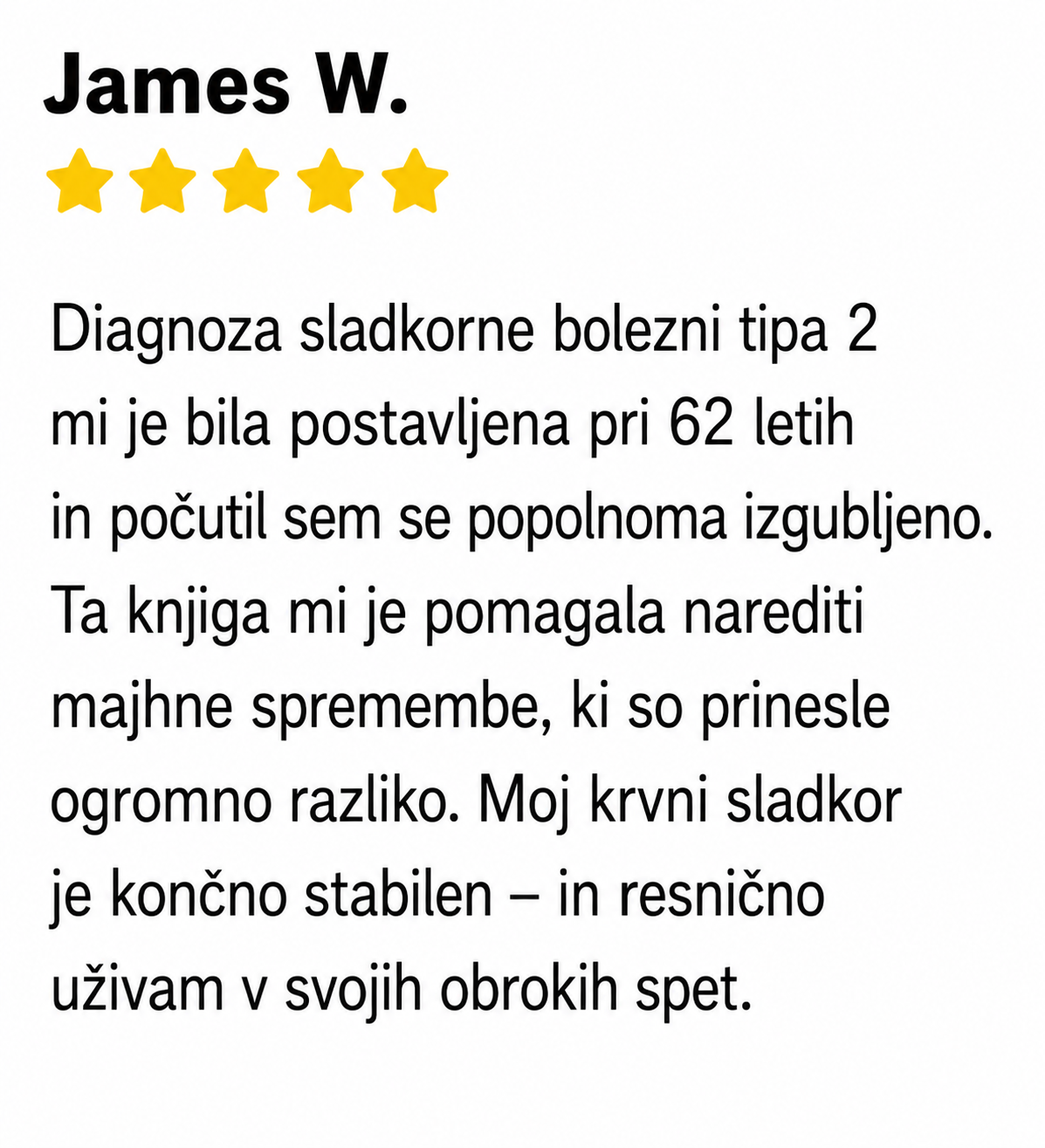 James W.

Diagnoza sladkorne bolezni tipa 2 mi je bila postavljena pri 62 letih in počutil sem se popolnoma izgubljeno. Ta knjiga mi je pomagala narediti majhne spremembe, ki so prinesle ogromno razliko. Moj krvni sladkor je končno stabilen – in resnično uživam v svojih obrokih spet.